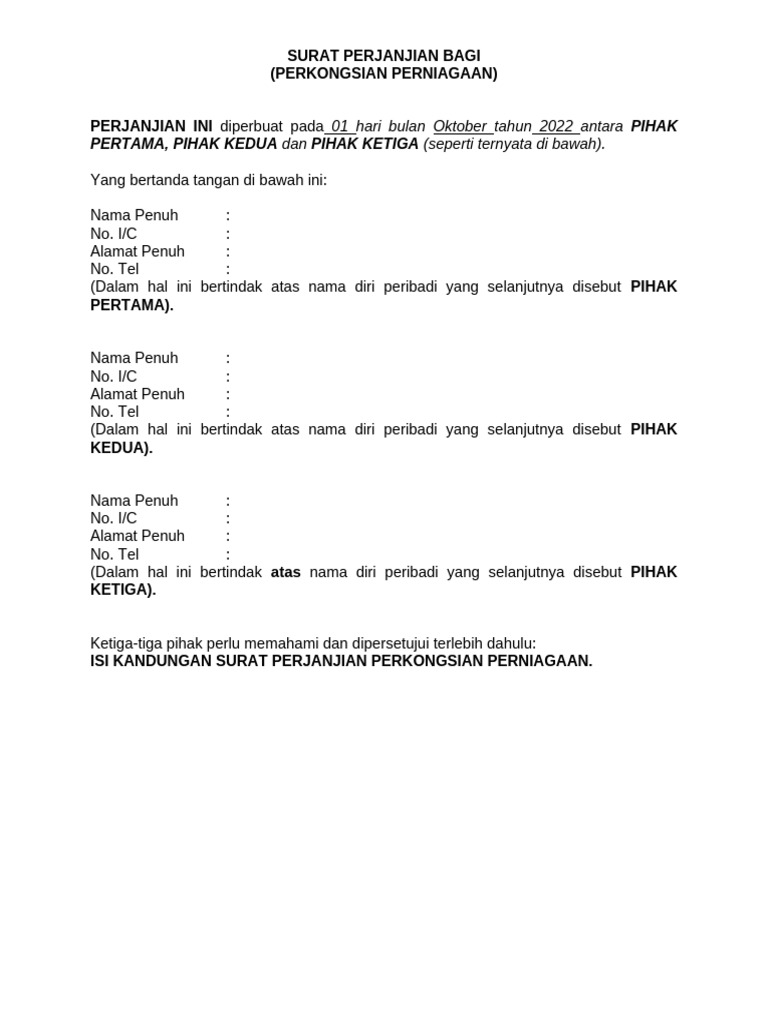 SURAT PERJANJIAN BAGI
(PERKONGSIAN PERNIAGAAN)

PERJANJIAN INI diperbuat pada 01 hari bulan Oktober tahun 2022 antara PIHAK PERTAMA, PIHAK KEDUA dan PIHAK KETIGA (seperti ternyata di bawah).

Yang bertanda tangan di bawah ini:

Nama Penuh :
No. I/C :
Alamat Penuh :
No. Tel :
(Dalam hal ini bertindak atas nama diri peribadi yang selanjutnya disebut PIHAK PERTAMA).

Nama Penuh :
No. I/C :
Alamat Penuh :
No. Tel :
(Dalam hal ini bertindak atas nama diri peribadi yang selanjutnya disebut PIHAK KEDUA).

Nama Penuh :
No. I/C :
Alamat Penuh :
No. Tel :
(Dalam hal ini bertindak atas nama diri peribadi yang selanjutnya disebut PIHAK KETIGA).

Ketiga-tiga pihak perlu memahami dan dipersetujui terlebih dahulu:
ISI KANDUNGAN SURAT PERJANJIAN PERKONGSIAN PERNIAGAAN.